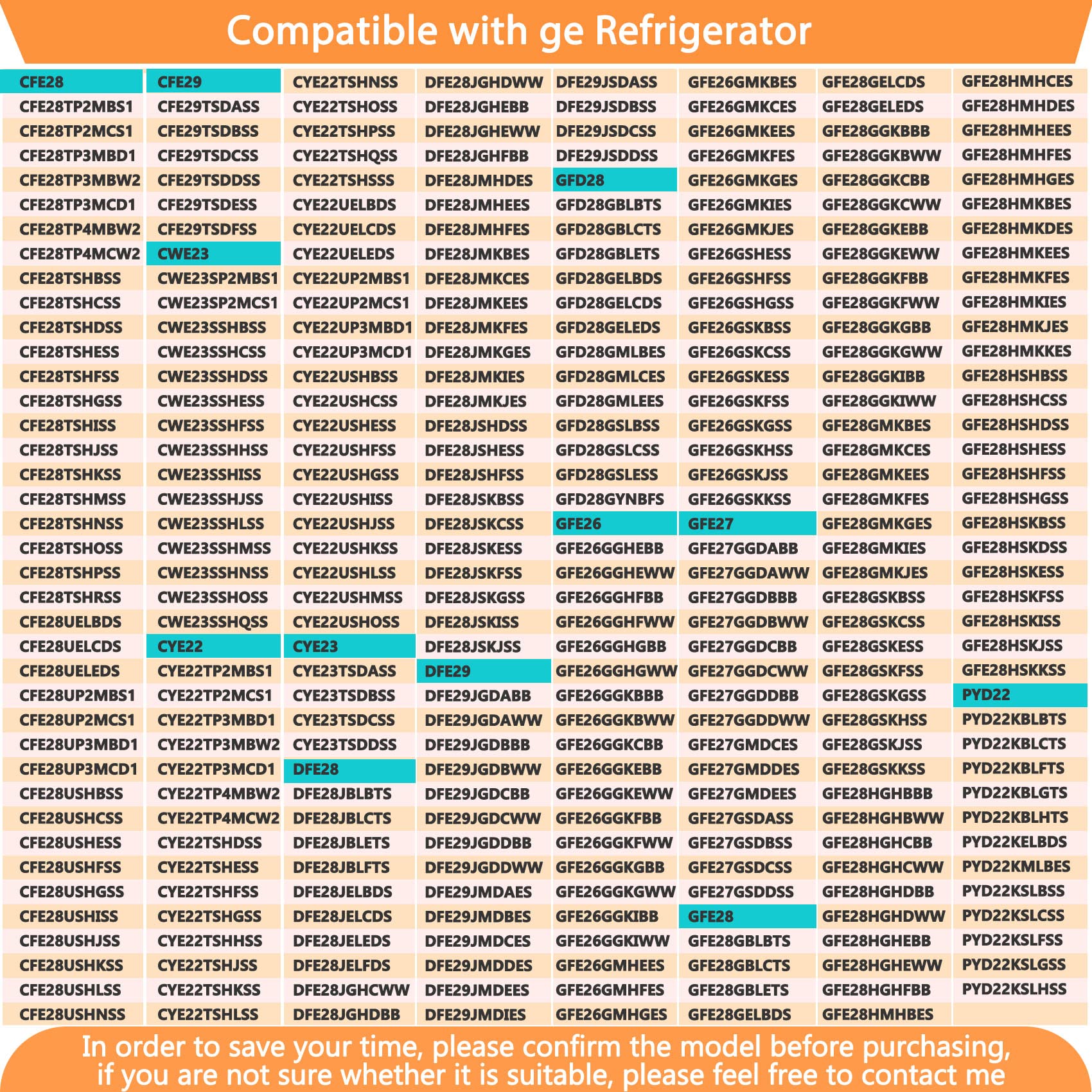 Compatible with ge Refrigerator

CFE28
CFE28TP2MBS1
CFE28TP2MCS1
CFE28TP3MBD1
CFE28TP3MBW2
CFE28TP3MCD1
CFE28TP4MBW2
CFE28TP4MCW2
CFE28TSHBSS
CFE28TSHCSS
CFE28TSHDSS
CFE28TSHESS
CFE28TSHFSS
CFE28TSHGSS
CFE28TSHISS
CFE28TSHJSS
CFE28TSHKSS
CFE28TSHMSS
CFE28TSHNSS
CFE28TSHOSS
CFE28TSHPSS
CFE28TSHRSS
CFE28UELBDS
CFE28UELCDS
CFE28UELEDS
CFE28UP2MBS1
CFE28UP2MCS1
CFE28UP3MBD1
CFE28UP3MCD1
CFE28USHBSS
CFE28USHCSS
CFE28USHESS
CFE28USHFSS
CFE28USHGSS
CFE28USHISS
CFE28USHJSS
CFE28USHKSS
CFE28USHLSS
CFE28USHNSS

CFE29
CFE29TSDASS
CFE29TSDBSS
CFE29TSDCSS
CFE29TSDDSS
CFE29TSDESS
CFE29TSDFSS
CWE23
CWE23SP2MBS1
CWE23SP2MCS1
CWE23SSHBSS
CWE23SSHCSS
CWE23SSHDSS
CWE23SSHESS
CWE23SSHFSS
CWE23SSHHSS
CWE23SSHISS
CWE23SSHJSS
CWE23SSHLSS
CWE23SSHMSS
CWE23SSHNSS
CWE23SSHOSS
CWE23SSHQSS
CYE22
CYE22TP2MBS1
CYE22TP2MCS1
CYE22TP3MBD1
CYE22TP3MBW2
CYE22TP3MCD1
CYE22TP4MBW2
CYE22TP4MCW2
CYE22TSHDSS
CYE22TSHESS
CYE22TSHFSS
CYE22TSHGSS
CYE22TSHHSS
CYE22TSHJSS
CYE22TSHKSS
CYE22TSHLSS

CYE22TSHNSS
CYE22TSHOSS
CYE22TSHPSS
CYE22TSHQSS
CYE22TSHSSS
CYE22UELBDS
CYE22UELCDS
CYE22UELEDS
CYE22UP2MBS1
CYE22UP2MCS1
CYE22UP3MBD1
CYE22UP3MCD1
CYE22USHBSS
CYE22USHCSS
CYE22USHESS
CYE22USHFSS
CYE22USHGSS
CYE22USHISS
CYE22USHJSS
CYE22USHKSS
CYE22USHLSS
CYE22USHMSS
CYE22USHOSS
CYE23
CYE23TSDASS
CYE23TSDBSS
CYE23TSDCSS
CYE23TSDDSS
DFE28
DFE28JBLBTS
DFE28JBLCTS
DFE28JBLETS
DFE28JBLFTS
DFE28JELBDS
DFE28JELCDS
DFE28JELEDS
DFE28JELFDS
DFE28JGHCWW
DFE28JGHDBB

DFE28JGHDWW
DFE28JGHEBB
DFE28JGHEWW
DFE28JGHFBB
DFE28JMHDES
DFE28JMHEES
DFE28JMHFES
DFE28JMKBES
DFE28JMKCES
DFE28JMKEES
DFE28JMKFES
DFE28JMKGES
DFE28JMKIES
DFE28JMKJES
DFE28JSHDSS
DFE28JSHESS
DFE28JSHFSS
DFE28JSKBSS
DFE28JSKCSS
DFE28JSKESS
DFE28JSKFSS
DFE28JSKGSS
DFE28JSKISS
DFE28JSKJSS
DFE29
DFE29JGDABB
DFE29JGDAWW
DFE29JGDBBB
DFE29JGDBWW
DFE29JGDCBB
DFE29JGDCWW
DFE29JGDDBB
DFE29JGDDWW
DFE29JMDAES
DFE29JMDBES
DFE29JMDCES
DFE29JMDDES
DFE29JMDEES
DFE29JMDIES

DFE29JSDASS
DFE29JSDBSS
DFE29JSDCSS
DFE29JSDDSS
GFD28
GFD28GBLBTS
GFD28GBLCTS
GFD28GBLETS
GFD28GELBDS
GFD28GELCDS
GFD28GELEDS
GFD28GMLBES
GFD28GMLCES
GFD28GMLEES
GFD28GSLBSS
GFD28GSLCSS
GFD28GSLESS
GFD28GYNBFS
GFE26
GFE26GGHEBB
GFE26GGHEWW
GFE26GGHFBB
GFE26GGHFWW
GFE26GGHGBB
GFE26GGHGWW
GFE26GGKBBB
GFE26GGKBWW
GFE26GGKCBB
GFE26GGKEBB
GFE26GGKEWW
GFE26GGKFBB
GFE26GGKFWW
GFE26GGKGBB
GFE26GGKGWW
GFE26GGKIBB
GFE26GGKIWW
GFE26GMHEES
GFE26GMHFES
GFE26GMHGES

GFE26GMKBES
GFE26GMKCES
GFE26GMKEES
GFE26GMKFES
GFE26GMKGES
GFE26GMKIES
GFE26GMKJES
GFE26GSHESS
GFE26GSHFSS
GFE26GSHGSS
GFE26GSKBSS
GFE26GSKCSS
GFE26GSKESS
GFE26GSKFSS
GFE26GSKGSS
GFE26GSKHSS
GFE26GSKJSS
GFE26GSKKSS
GFE27
GFE27GGDABB
GFE27GGDAWW
GFE27GGDBBB
GFE27GGDBWW
GFE27GGDCBB
GFE27GGDCWW
GFE27GGDDBB
GFE27GGDDWW
GFE27GMDCES
GFE27GMDDES
GFE27GMDEES
GFE27GSDASS
GFE27GSDBSS
GFE27GSDCSS
GFE27GSDDSS
GFE28
GFE28GBLBTS
GFE28GBLCTS
GFE28GBLETS
GFE28GELBDS

GFE28GELCDS
GFE28GELEDS
GFE28GGKBBB
GFE28GGKBWW
GFE28GGKCBB
GFE28GGKCWW
GFE28GGKEBB
GFE28GGKEWW
GFE28GGKFBB
GFE28GGKFWW
GFE28GGKGBB
GFE28GGKGWW
GFE28GGKIBB
GFE28GGKIWW
GFE28GMKBES
GFE28GMKCES
GFE28GMKEES
GFE28GMKFES
GFE28GMKGES
GFE28GMKIES
GFE28GMKJES
GFE28GSKBSS
GFE28GSKCSS
GFE28GSKESS
GFE28GSKFSS
GFE28GSKGSS
GFE28GSKHSS
GFE28GSKJSS
GFE28GSKKSS
GFE28HGHBBB
GFE28HGHBWW
GFE28HGHCBB
GFE28HGHCWW
GFE28HGHDBB
GFE28HGHDWW
GFE28HGHEBB
GFE28HGHEWW
GFE28HGHFBB
GFE28HMHBES

GFE28HMHCES
GFE28HMHDES
GFE28HMHEES
GFE28HMHFES
GFE28HMHGES
GFE28HMKBES
GFE28HMKDES
GFE28HMKEES
GFE28HMKFES
GFE28HMKIES
GFE28HMKJES
GFE28HMKKES
GFE28HSHBSS
GFE28HSHCSS
GFE28HSHDSS
GFE28HSHESS
GFE28HSHFSS
GFE28HSHGSS
GFE28HSKBSS
GFE28HSKDSS
GFE28HSKESS
GFE28HSKFSS
GFE28HSKISS
GFE28HSKJSS
GFE28HSKKSS
PYD22
PYD22KBLBTS
PYD22KBLCTS
PYD22KBLFTS
PYD22KBLGTS
PYD22KBLHTS
PYD22KELBDS
PYD22KMLBES
PYD22KSLBSS
PYD22KSLCSS
PYD22KSLFSS
PYD22KSLGSS
PYD22KSLHSS

In order to save your time, please confirm the model before purchasing, if you are not sure whether it is suitable, please feel free to contact me